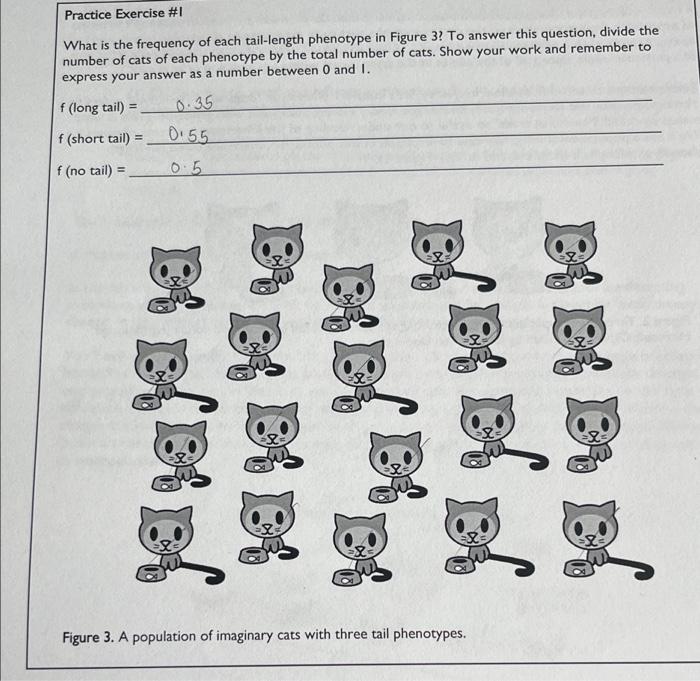 Practice Exercise #1

What is the frequency of each tail-length phenotype in Figure 3? To answer this question, divide the number of cats of each phenotype by the total number of cats. Show your work and remember to express your answer as a number between 0 and 1.

f (long tail) = 0.35

f (short tail) = 0.55

f (no tail) = 0.5

Figure 3. A population of imaginary cats with three tail phenotypes.